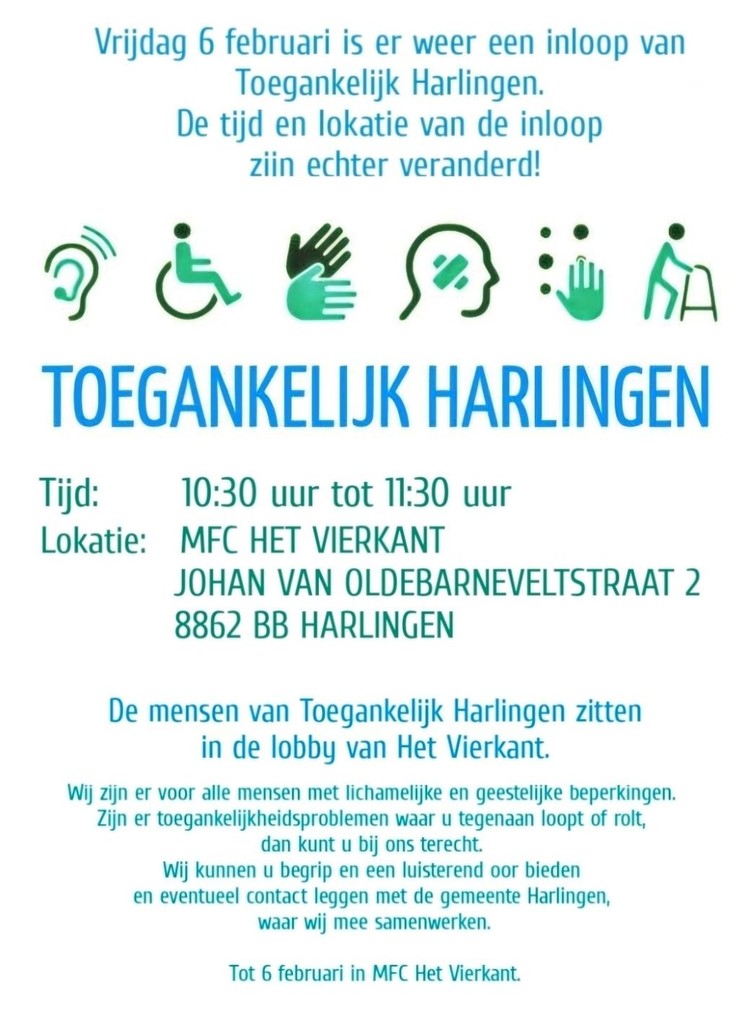 Vrijdag 6 februari is er weer een inloop van Toegankelijk Harlingen.
De tijd en lokatie van de inloop
ziin echter veranderd!

TOEGANKELIJK HARLINGEN

Tijd: 10:30 uur tot 11:30 uur
Lokatie: MFC HET VIERKANT
JOHAN VAN OLDEBARNEVELTSTRAAT 2
8862 BB HARLINGEN

De mensen van Toegankelijk Harlingen zitten
in de lobby van Het Vierkant.

Wij zijn er voor alle mensen met lichamelijke en geestelijke beperkingen.
Zijn er toegankelijkheidsproblemen waar u tegenaan loopt of rolt,
dan kunt u bij ons terecht.
Wij kunnen u begrip en een luisterend oor bieden
en eventueel contact leggen met de gemeente Harlingen,
waar wij mee samenwerken.

Tot 6 februari in MFC Het Vierkant.